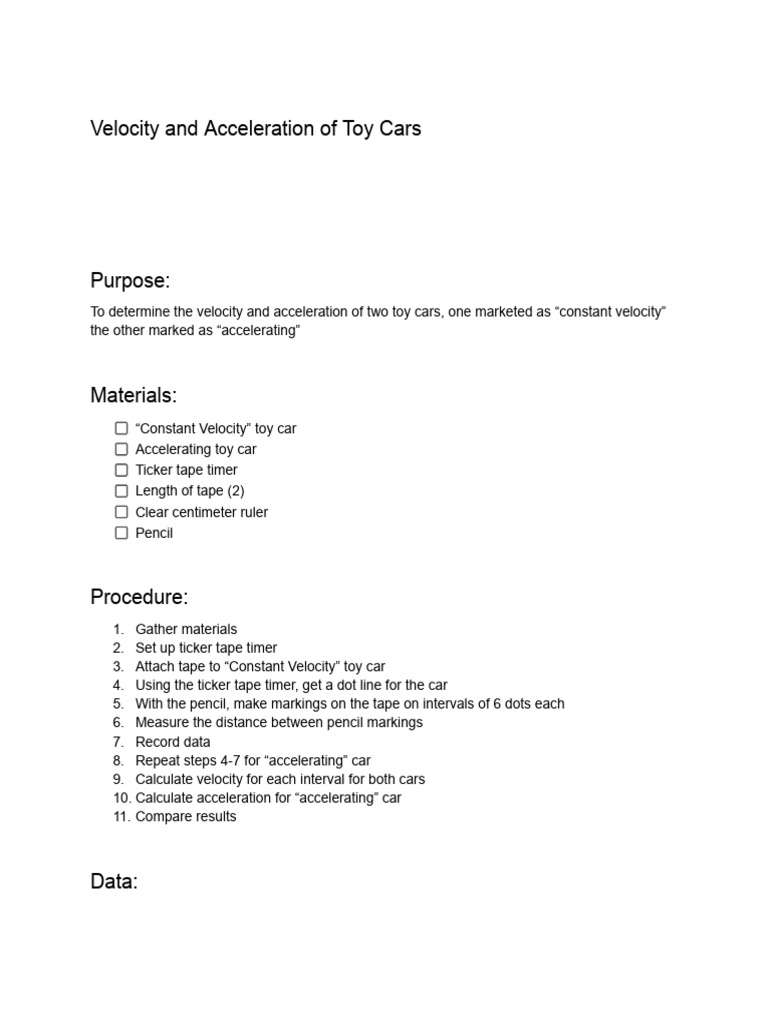 Velocity and Acceleration of Toy Cars

Purpose:

To determine the velocity and acceleration of two toy cars, one marketed as “constant velocity” the other marked as “accelerating”

Materials:

☐ “Constant Velocity” toy car
☐ Accelerating toy car
☐ Ticker tape timer
☐ Length of tape (2)
☐ Clear centimeter ruler
☐ Pencil

Procedure:

1. Gather materials
2. Set up ticker tape timer
3. Attach tape to “Constant Velocity” toy car
4. Using the ticker tape timer, get a dot line for the car
5. With the pencil, make markings on the tape on intervals of 6 dots each
6. Measure the distance between pencil markings
7. Record data
8. Repeat steps 4-7 for “accelerating” car
9. Calculate velocity for each interval for both cars
10. Calculate acceleration for “accelerating” car
11. Compare results

Data: